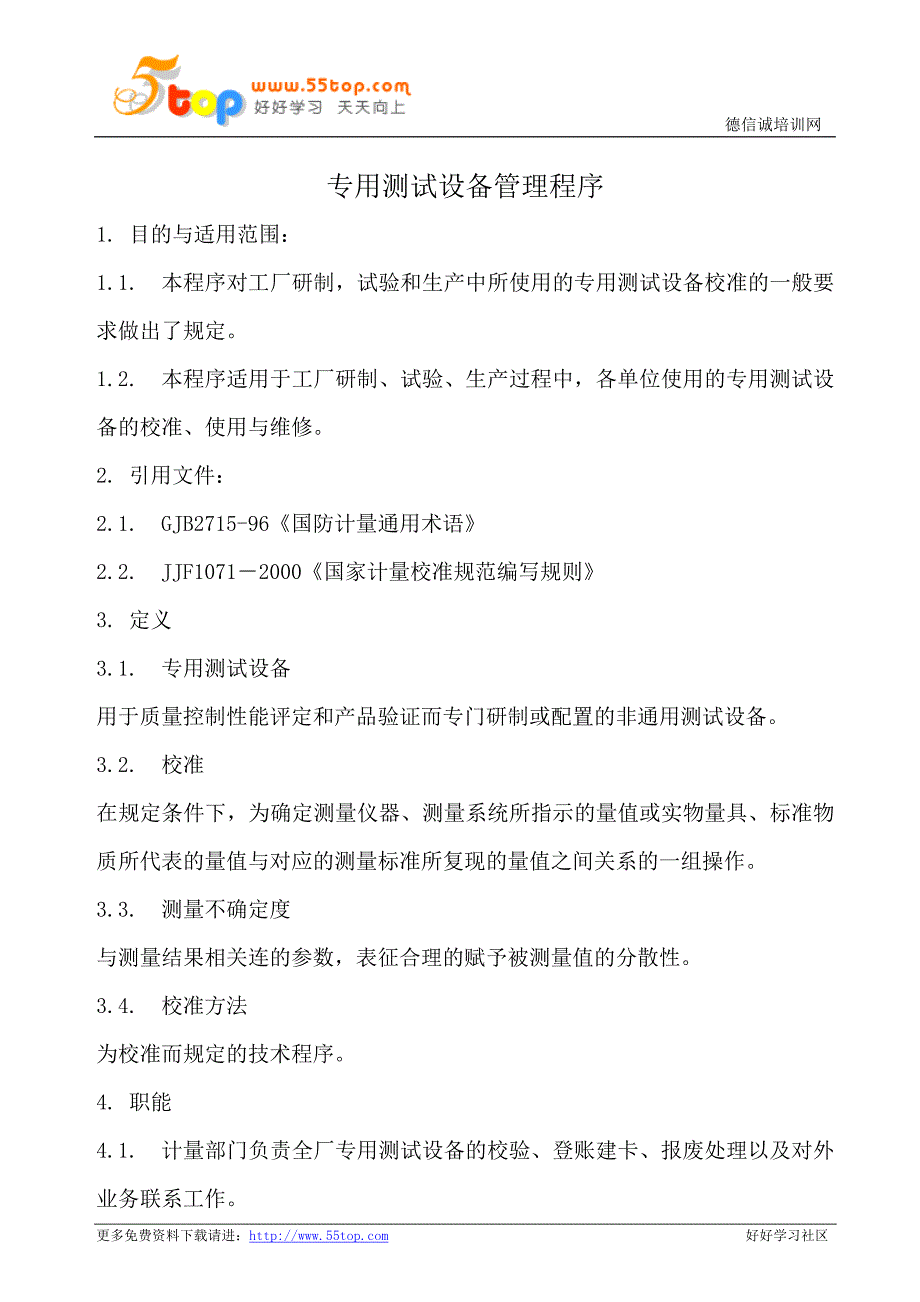 5top www.55top.com 好好学习 天天向上

德信诚培训网

专用测试设备管理程序

1. 目的与适用范围：

1.1. 本程序对工厂研制，试验和生产中所使用的专用测试设备校准的一般要求做出了规定。

1.2. 本程序适用于工厂研制、试验、生产过程中，各单位使用的专用测试设备的校准、使用与维修。

2. 引用文件：

2.1. GJB2715-96《国防计量通用术语》

2.2. JJF1071－2000《国家计量校准规范编写规则》

3. 定义

3.1. 专用测试设备

用于质量控制性能评定和产品验证而专门研制或配置的非通用测试设备。

3.2. 校准

在规定条件下，为确定测量仪器、测量系统所指示的量值或实物量具、标准物质所代表的量值与对应的测量标准所复现的量值之间关系的一组操作。

3.3. 测量不确定度

与测量结果相关连的参数，表征合理的赋予被测量值的分散性。

3.4. 校准方法

为校准而规定的技术程序。

4. 职能

4.1. 计量部门负责全厂专用测试设备的校验、登账建卡、报废处理以及对外业务联系工作。

更多免费资料下载请进：http://www.55top.com

好好学习社区